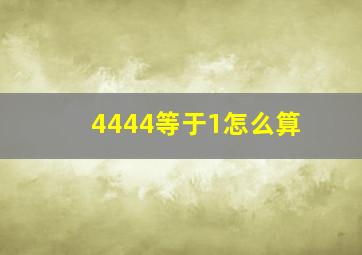 4444等于1怎么算